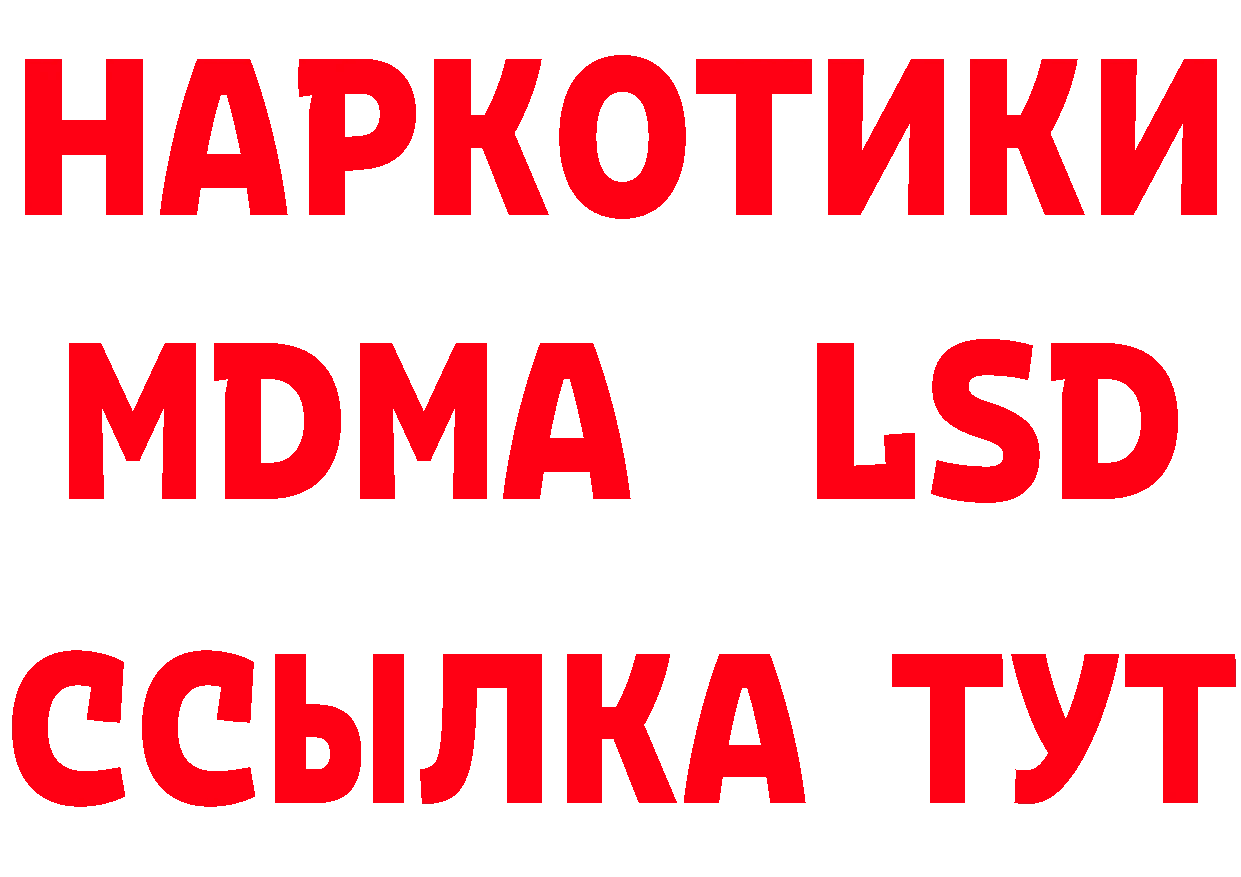 НАРКОТИКИ
MDMA LSD
ССЫЛКА ТУТ